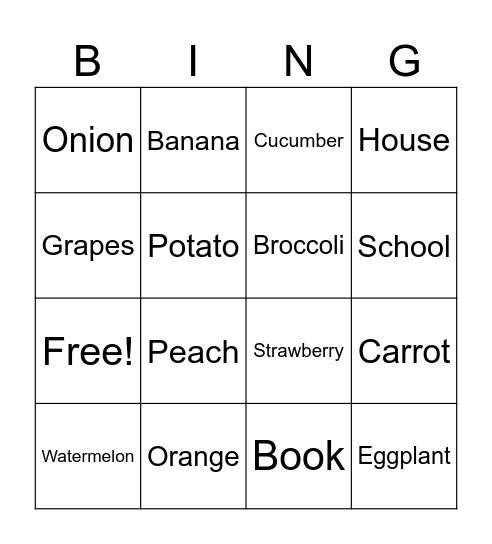 | B | I | N | G |
|---|---|---|---|
| Onion | Banana | Cucumber | House |
| Grapes | Potato | Broccoli | School |
| Free! | Peach | Strawberry | Carrot |
| Watermelon | Orange | Book | Eggplant |